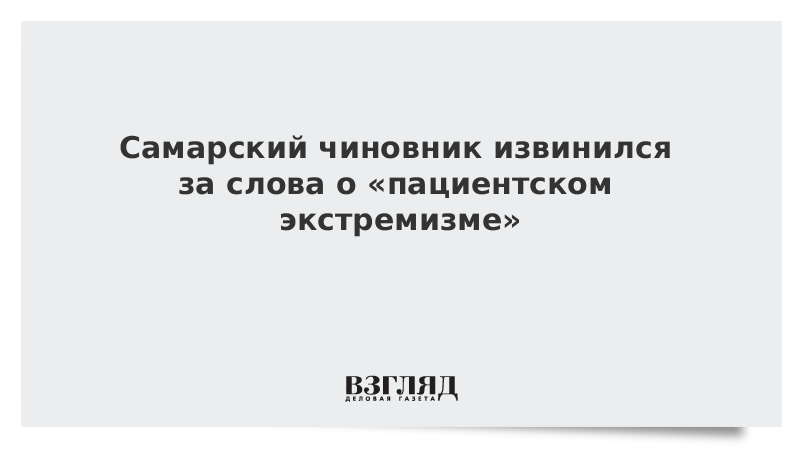 Самарский чиновник извинился за слова о «пациентском экстремизме»

ВЗГЛЯД
ДЕЛОВАЯ ГАЗЕТА